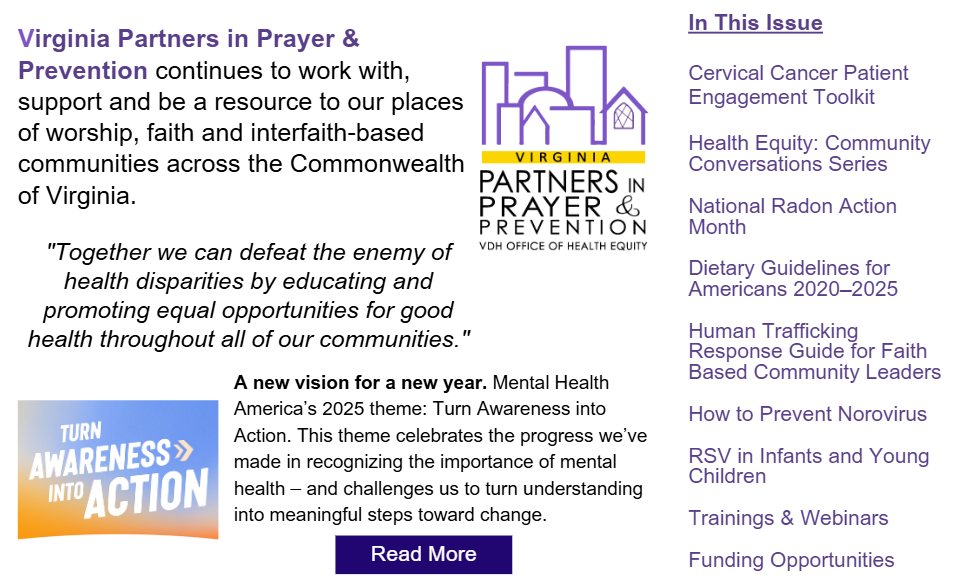 Virginia Partners in Prayer & Prevention continues to work with, support and be a resource to our places of worship, faith and interfaith-based communities across the Commonwealth of Virginia.

VIRGINIA
PARTNERS IN PRAYER & PREVENTION
VDH OFFICE OF HEALTH EQUITY

"Together we can defeat the enemy of health disparities by educating and promoting equal opportunities for good health throughout all of our communities."

TURN AWARENESS INTO ACTION

A new vision for a new year. Mental Health America's 2025 theme: Turn Awareness into Action. This theme celebrates the progress we've made in recognizing the importance of mental health – and challenges us to turn understanding into meaningful steps toward change.

Read More

In This Issue

Cervical Cancer Patient Engagement Toolkit

Health Equity: Community Conversations Series

National Radon Action Month

Dietary Guidelines for Americans 2020–2025

Human Trafficking Response Guide for Faith Based Community Leaders

How to Prevent Norovirus

RSV in Infants and Young Children

Trainings & Webinars

Funding Opportunities